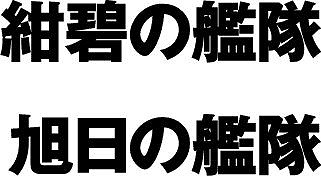 紺碧の艦隊

旭日の艦隊